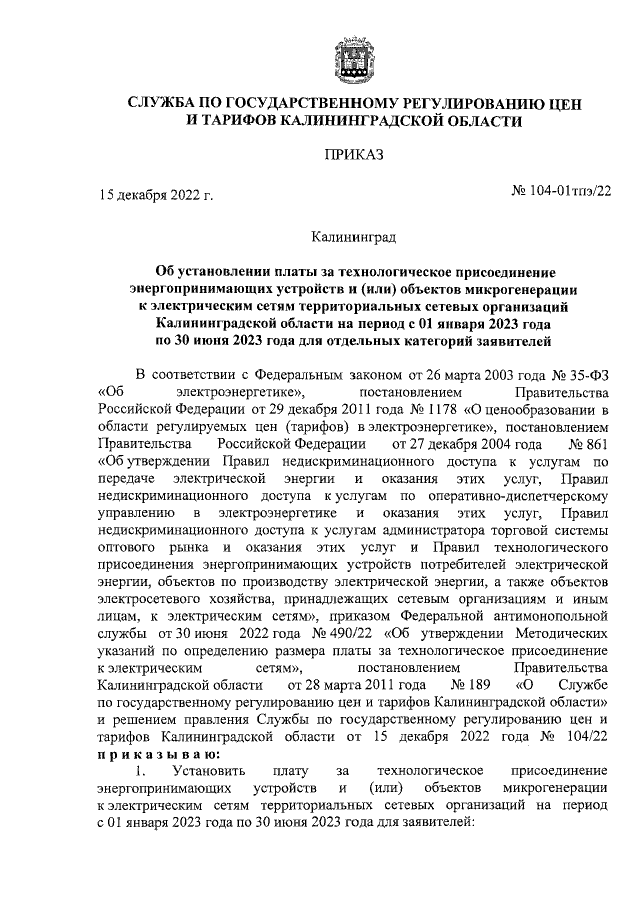 СЛУЖБА ПО ГОСУДАРСТВЕННОМУ РЕГУЛИРОВАНИЮ ЦЕН И ТАРИФОВ КАЛИНИНГРАДСКОЙ ОБЛАСТИ

ПРИКАЗ

15 декабря 2022 г.

№ 104-01тпэ/22

Калининград

Об установлении платы за технологическое присоединение энергопринимающих устройств и (или) объектов микрогенерации к электрическим сетям территориальных сетевых организаций Калининградской области на период с 01 января 2023 года по 30 июня 2023 года для отдельных категорий заявителей

В соответствии с Федеральным законом от 26 марта 2003 года № 35-ФЗ «Об электроэнергетике», постановлением Правительства Российской Федерации от 29 декабря 2011 года № 1178 «О ценообразовании в области регулируемых цен (тарифов) в электроэнергетике», постановлением Правительства Российской Федерации от 27 декабря 2004 года № 861 «Об утверждении Правил недискриминационного доступа к услугам по передаче электрической энергии и оказания этих услуг, Правил недискриминационного доступа к услугам по оперативно-диспетчерскому управлению в электроэнергетике и оказания этих услуг, Правил недискриминационного доступа к услугам администратора торговой системы оптового рынка и оказания этих услуг и Правил технологического присоединения энергопринимающих устройств потребителей электрической энергии, объектов по производству электрической энергии, а также объектов электросетевого хозяйства, принадлежащих сетевым организациям и иным лицам, к электрическим сетям», приказом Федеральной антимонопольной службы от 30 июня 2022 года № 490/22 «Об утверждении Методических указаний по определению размера платы за технологическое присоединение к электрическим сетям», постановлением Правительства Калининградской области от 28 марта 2011 года № 189 «О Службе по государственному регулированию цен и тарифов Калининградской области» и решением правления Службы по государственному регулированию цен и тарифов Калининградской области от 15 декабря 2022 года № 104/22 приказываю:

1. Установить плату за технологическое присоединение энергопринимающих устройств и (или) объектов микрогенерации к электрическим сетям территориальных сетевых организаций на период с 01 января 2023 года по 30 июня 2023 года для заявителей: